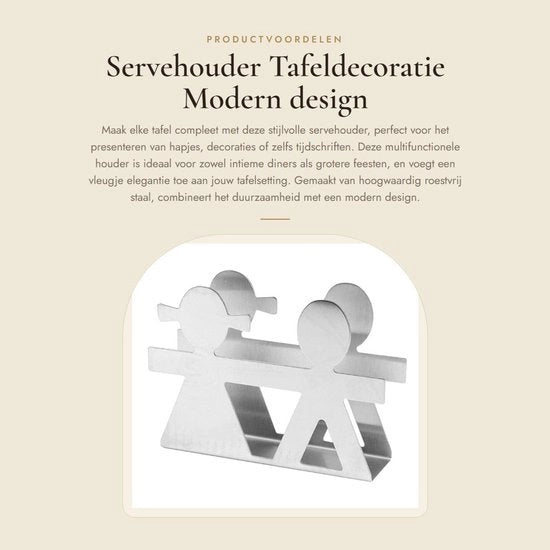 PRODUCTVOORDELEN

Servehouder Tafeldecoratie Modern design

Maak elke tafel compleet met deze stijlvolle servehouder, perfect voor het presenteren van hapjes, decoraties of zelfs tijdschriften. Deze multifunctionele houder is ideaal voor zowel intieme diners als grotere feesten, en voegt een vleugje elegantie toe aan jouw tafelsetting. Gemaakt van hoogwaardig roestvrij staal, combineert het duurzaamheid met een modern design.